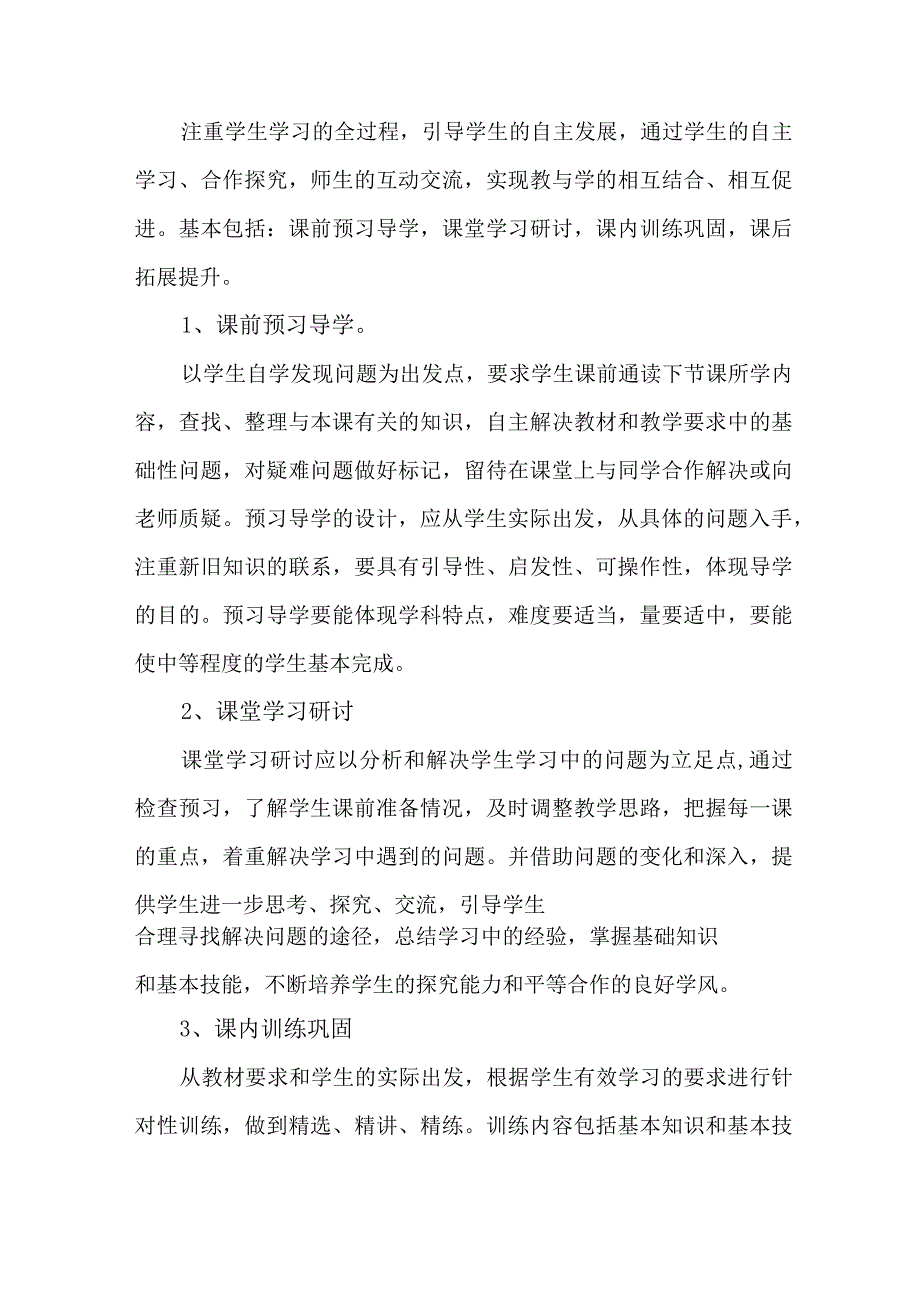 注重学生学习的全过程，引导学生的自主发展，通过学生的自主学习、合作探究，师生的互动交流，实现教与学的相互结合、相互促进。基本包括：课前预习导学，课堂学习研讨，课内训练巩固，课后拓展提升。

1、课前预习导学。

以学生自学发现问题为出发点，要求学生课前通读下节课所学内容，查找、整理与本课有关的知识，自主解决教材和教学要求中的基础性问题，对疑难问题做好标记，留待在课堂上与同学合作解决或向老师质疑。预习导学的设计，应从学生实际出发，从具体的问题入手，注重新旧知识的联系，要具有引导性、启发性、可操作性，体现导学的目的。预习导学要能体现学科特点，难度要适当，量要适中，要能使中等程度的学生基本完成。

2、课堂学习研讨

课堂学习研讨应以分析和解决学生学习中的问题为立足点,通过检查预习，了解学生课前准备情况，及时调整教学思路，把握每一课的重点，着重解决学习中遇到的问题。并借助问题的变化和深入，提供学生进一步思考、探究、交流，引导学生合理寻找解决问题的途径，总结学习中的经验，掌握基础知识和基本技能，不断培养学生的探究能力和平等合作的良好学风。

3、课内训练巩固

从教材要求和学生的实际出发，根据学生有效学习的要求进行针对性训练，做到精选、精讲、精练。训练内容包括基本知识和基本技